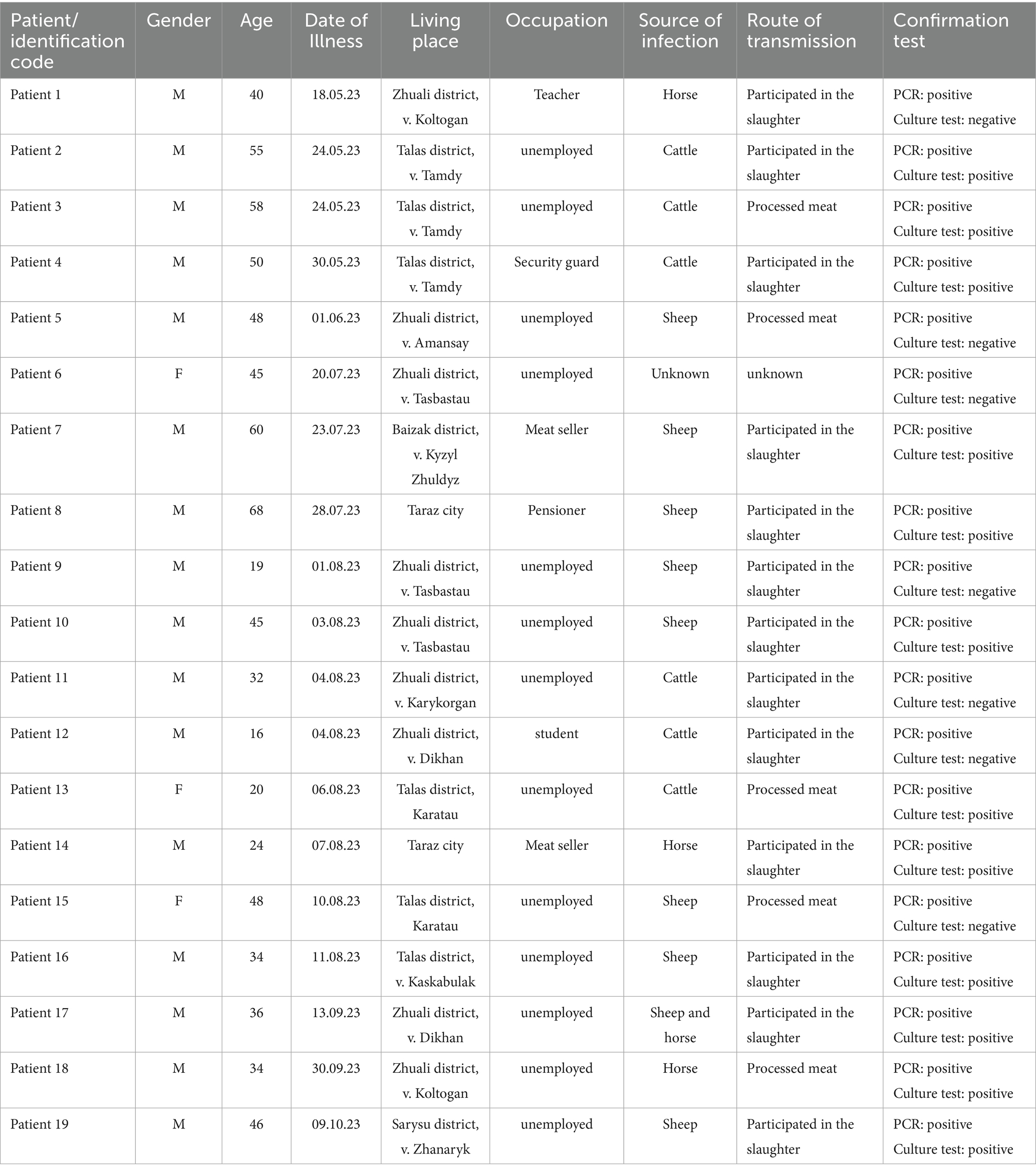 | Patient/ identification code | Gender | Age | Date of Illness | Living place | Occupation | Source of infection | Route of transmission | Confirmation test |
|---|---|---|---|---|---|---|---|---|
| Patient 1 | M | 40 | 18.05.23 | Zhuali district, v. Koltogan | Teacher | Horse | Participated in the slaughter | PCR: positive Culture test: negative |
| Patient 2 | M | 55 | 24.05.23 | Talas district, v. Tamdy | unemployed | Cattle | Participated in the slaughter | PCR: positive Culture test: positive |
| Patient 3 | M | 58 | 24.05.23 | Talas district, v. Tamdy | unemployed | Cattle | Processed meat | PCR: positive Culture test: positive |
| Patient 4 | M | 50 | 30.05.23 | Talas district, v. Tamdy | Security guard | Cattle | Participated in the slaughter | PCR: positive Culture test: positive |
| Patient 5 | M | 48 | 01.06.23 | Zhuali district, v. Amansay | unemployed | Sheep | Processed meat | PCR: positive Culture test: negative |
| Patient 6 | F | 45 | 20.07.23 | Zhuali district, v. Tasbastau | unemployed | Unknown | unknown | PCR: positive Culture test: negative |
| Patient 7 | M | 60 | 23.07.23 | Baizak district, v. Kyzyl Zhuldyz | Meat seller | Sheep | Participated in the slaughter | PCR: positive Culture test: positive |
| Patient 8 | M | 68 | 28.07.23 | Taraz city | Pensioner | Sheep | Participated in the slaughter | PCR: positive Culture test: positive |
| Patient 9 | M | 19 | 01.08.23 | Zhuali district, v. Tasbastau | unemployed | Sheep | Participated in the slaughter | PCR: positive Culture test: negative |
| Patient 10 | M | 45 | 03.08.23 | Zhuali district, v. Tasbastau | unemployed | Sheep | Participated in the slaughter | PCR: positive Culture test: positive |
| Patient 11 | M | 32 | 04.08.23 | Zhuali district, v. Karykorgan | unemployed | Cattle | Participated in the slaughter | PCR: positive Culture test: negative |
| Patient 12 | M | 16 | 04.08.23 | Zhuali district, v. Dikhan | student | Cattle | Participated in the slaughter | PCR: positive Culture test: negative |
| Patient 13 | F | 20 | 06.08.23 | Talas district, Karatau | unemployed | Cattle | Processed meat | PCR: positive Culture test: positive |
| Patient 14 | M | 24 | 07.08.23 | Taraz city | Meat seller | Horse | Participated in the slaughter | PCR: positive Culture test: positive |
| Patient 15 | F | 48 | 10.08.23 | Talas district, Karatau | unemployed | Sheep | Processed meat | PCR: positive Culture test: negative |
| Patient 16 | M | 34 | 11.08.23 | Talas district, v. Kaskabulak | unemployed | Sheep | Participated in the slaughter | PCR: positive Culture test: positive |
| Patient 17 | M | 36 | 13.09.23 | Zhuali district, v. Dikhan | unemployed | Sheep and horse | Participated in the slaughter | PCR: positive Culture test: positive |
| Patient 18 | M | 34 | 30.09.23 | Zhuali district, v. Koltogan | unemployed | Horse | Processed meat | PCR: positive Culture test: positive |
| Patient 19 | M | 46 | 09.10.23 | Sarysu district, v. Zhanaryk | unemployed | Sheep | Participated in the slaughter | PCR: positive Culture test: positive |